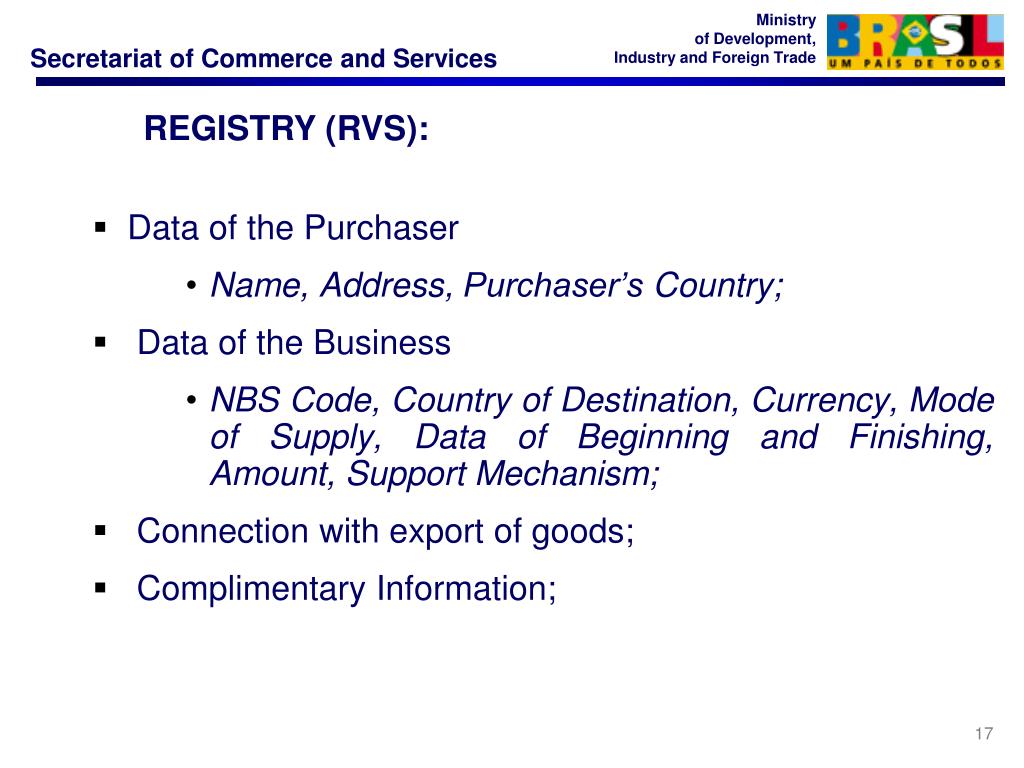 Secretariat of Commerce and Services

Ministry
of Development,
Industry and Foreign Trade

BRASIL
UM PAÍS DE TODOS

REGISTRY (RVS):

▪ Data of the Purchaser
• Name, Address, Purchaser's Country;

▪ Data of the Business
• NBS Code, Country of Destination, Currency, Mode of Supply, Data of Beginning and Finishing, Amount, Support Mechanism;

▪ Connection with export of goods;

▪ Complimentary Information;

17